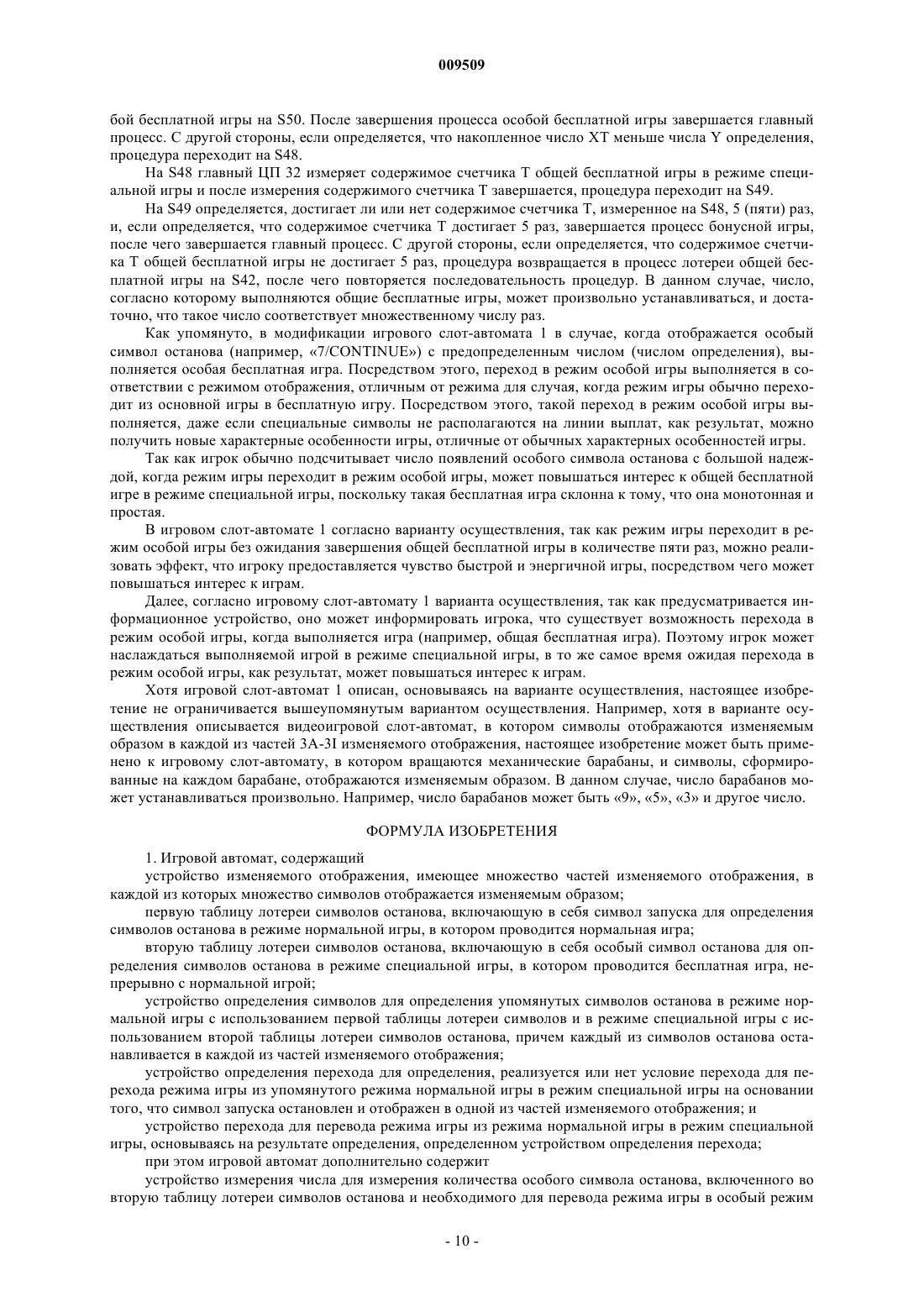 009509

бой бесплатной игры на S50. После завершения процесса особой бесплатной игры завершается главный процесс. С другой стороны, если определяется, что накопленное число XT меньше числа Y определения, процедура переходит на S48.

На S48 главный ЦП 32 измеряет содержимое счетчика T общей бесплатной игры в режиме специальной игры и после измерения содержимого счетчика T завершается, процедура переходит на S49.

На S49 определяется, достигает ли или нет содержимое счетчика T, измеренное на S48, 5 (пяти) раз, и, если определяется, что содержимое счетчика T достигает 5 раз, завершается процесс бонусной игры, после чего завершается главный процесс. С другой стороны, если определяется, что содержимое счетчика T общей бесплатной игры не достигает 5 раз, процедура возвращается в процесс лотереи общей бесплатной игры на S42, после чего повторяется последовательность процедур. В данном случае, число, согласно которому выполняются общие бесплатные игры, может произвольно устанавливаться, и достаточно, что такое число соответствует множественному числу раз.

Как упомянуто, в модификации игрового слот-автомата 1 в случае, когда отображается особый символ останова (например, «7/CONTINUE») с предопределенным числом (числом определения), выполняется особая бесплатная игра. Посредством этого, переход в режим особой игры выполняется в соответствии с режимом отображения, отличным от режима для случая, когда режим игры обычно переходит из основной игры в бесплатную игру. Посредством этого, такой переход в режим особой игры выполняется, даже если специальные символы не располагаются на линии выплат, как результат, можно получить новые характерные особенности игры, отличные от обычных характерных особенностей игры.

Так как игрок обычно подсчитывает число появлений особого символа останова с большой надеждой, когда режим игры переходит в режим особой игры, может повышаться интерес к общей бесплатной игре в режиме специальной игры, поскольку такая бесплатная игра склонна к тому, что она монотонная и простая.

В игровом слот-автомате 1 согласно варианту осуществления, так как режим игры переходит в режим особой игры без ожидания завершения общей бесплатной игры в количестве пяти раз, можно реализовать эффект, что игроку предоставляется чувство быстрой и энергичной игры, посредством чего может повышаться интерес к играм.

Далее, согласно игровому слот-автомату 1 варианта осуществления, так как предусматривается информационное устройство, оно может информировать игрока, что существует возможность перехода в режим особой игры, когда выполняется игра (например, общая бесплатная игра). Поэтому игрок может наслаждаться выполняемой игрой в режиме специальной игры, в то же самое время ожидая перехода в режим особой игры, как результат, может повышаться интерес к играм.

Хотя игровой слот-автомат 1 описан, основываясь на варианте осуществления, настоящее изобретение не ограничивается вышеупомянутым вариантом осуществления. Например, хотя в варианте осуществления описывается видеоигровой слот-автомат, в котором символы отображаются изменяемым образом в каждой из частей 3A-3I изменяемого отображения, настоящее изобретение может быть применено к игровому слот-автомату, в котором вращаются механические барабаны, и символы, сформированные на каждом барабане, отображаются изменяемым образом. В данном случае, число барабанов может устанавливаться произвольно. Например, число барабанов может быть «9», «5», «3» и другое число.

ФОРМУЛА ИЗОБРЕТЕНИЯ

1. Игровой автомат, содержащий

устройство изменяемого отображения, имеющее множество частей изменяемого отображения, в каждой из которых множество символов отображается изменяемым образом;

первую таблицу лотереи символов останова, включающую в себя символ запуска для определения символов останова в режиме нормальной игры, в котором проводится нормальная игра;

вторую таблицу лотереи символов останова, включающую в себя особый символ останова для определения символов останова в режиме специальной игры, в котором проводится бесплатная игра, непрерывно с нормальной игрой;

устройство определения символов для определения упомянутых символов останова в режиме нормальной игры с использованием первой таблицы лотереи символов и в режиме специальной игры с использованием второй таблицы лотереи символов останова, причем каждый из символов останова останавливается в каждой из частей изменяемого отображения;

устройство определения перехода для определения, реализуется или нет условие перехода для перехода режима игры из упомянутого режима нормальной игры в режим специальной игры на основании того, что символ запуска остановлен и отображен в одной из частей изменяемого отображения; и

устройство перехода для перевода режима игры из режима нормальной игры в режим специальной игры, основываясь на результате определения, определенном устройством определения перехода;

при этом игровой автомат дополнительно содержит

устройство измерения числа для измерения количества особого символа останова, включенного во вторую таблицу лотереи символов останова и необходимого для перевода режима игры в особый режим

- 10 -